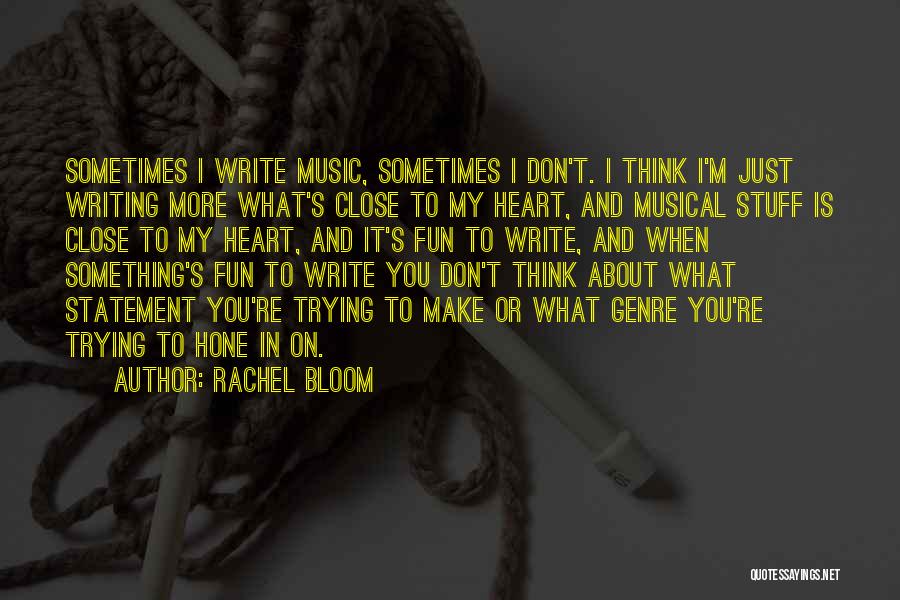 SOMETIMES I WRITE MUSIC, SOMETIMES I DON'T. I THINK I'M JUST WRITING MORE WHAT'S CLOSE TO MY HEART, AND MUSICAL STUFF IS CLOSE TO MY HEART, AND IT'S FUN TO WRITE, AND WHEN SOMETHING'S FUN TO WRITE YOU DON'T THINK ABOUT WHAT STATEMENT YOU'RE TRYING TO MAKE OR WHAT GENRE YOU'RE TRYING TO HONE IN ON.

AUTHOR: RACHEL BLOOM

QUOTESSAYINGS.NET